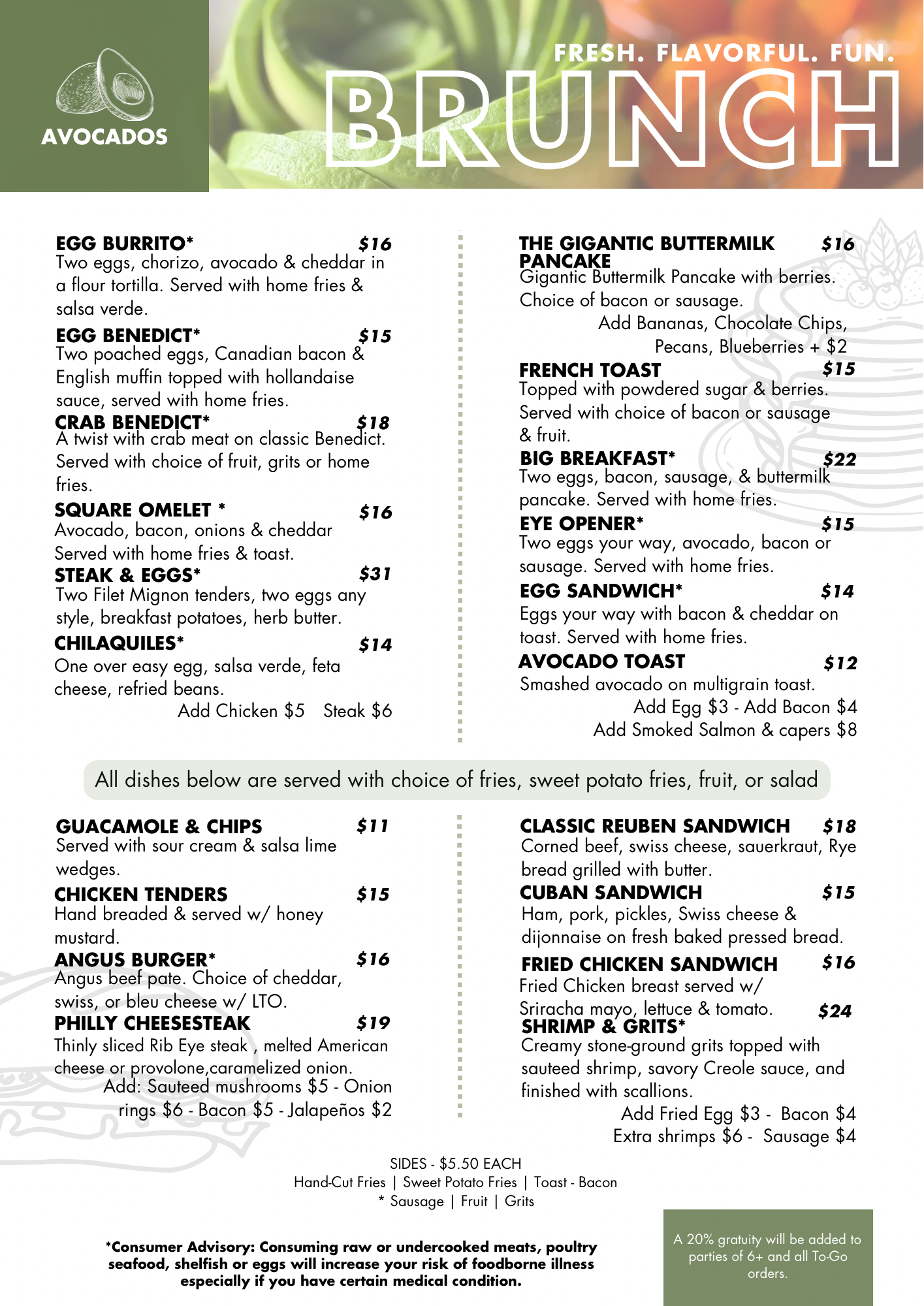 AVOCADOS

FRESH. FLAVORFUL. FUN.
BRUNCH

EGG BURRITO* $16
Two eggs, chorizo, avocado & cheddar in a flour tortilla. Served with home fries & salsa verde.

EGG BENEDICT* $15
Two poached eggs, Canadian bacon & English muffin topped with hollandaise sauce, served with home fries.

CRAB BENEDICT* $18
A twist with crab meat on classic Benedict. Served with choice of fruit, grits or home fries.

SQUARE OMELET * $16
Avocado, bacon, onions & cheddar Served with home fries & toast.

STEAK & EGGS* $31
Two Filet Mignon tenders, two eggs any style, breakfast potatoes, herb butter.

CHILAQUILES* $14
One over easy egg, salsa verde, feta cheese, refried beans.
Add Chicken $5 Steak $6

THE GIGANTIC BUTTERMILK PANCAKE $16
Gigantic Buttermilk Pancake with berries. Choice of bacon or sausage.
Add Bananas, Chocolate Chips, Pecans, Blueberries + $2

FRENCH TOAST $15
Topped with powdered sugar & berries. Served with choice of bacon or sausage & fruit.

BIG BREAKFAST* $22
Two eggs, bacon, sausage, & buttermilk pancake. Served with home fries.

EYE OPENER* $15
Two eggs your way, avocado, bacon or sausage. Served with home fries.

EGG SANDWICH* $14
Eggs your way with bacon & cheddar on toast. Served with home fries.

AVOCADO TOAST $12
Smashed avocado on multigrain toast.
Add Egg $3 - Add Bacon $4
Add Smoked Salmon & capers $8

All dishes below are served with choice of fries, sweet potato fries, fruit, or salad

GUACAMOLE & CHIPS $11
Served with sour cream & salsa lime wedges.

CHICKEN TENDERS $15
Hand breaded & served w/ honey mustard.

ANGUS BURGER* $16
Angus beef pate. Choice of cheddar, swiss, or bleu cheese w/ LTO.

PHILLY CHEESESTEAK $19
Thinly sliced Rib Eye steak , melted American cheese or provolone,caramelized onion.
Add: Sauteed mushrooms $5 - Onion rings $6 - Bacon $5 - Jalapeños $2

CLASSIC REUBEN SANDWICH $18
Corned beef, swiss cheese, sauerkraut, Rye bread grilled with butter.

CUBAN SANDWICH $15
Ham, pork, pickles, Swiss cheese & dijonnaise on fresh baked pressed bread.

FRIED CHICKEN SANDWICH $16
Fried Chicken breast served w/ Sriracha mayo, lettuce & tomato.

SHRIMP & GRITS* $24
Creamy stone-ground grits topped with sauteed shrimp, savory Creole sauce, and finished with scallions.
Add Fried Egg $3 - Bacon $4
Extra shrimps $6 - Sausage $4

SIDES - $5.50 EACH
Hand-Cut Fries | Sweet Potato Fries | Toast - Bacon
* Sausage | Fruit | Grits

*Consumer Advisory: Consuming raw or undercooked meats, poultry seafood, shelfish or eggs will increase your risk of foodborne illness especially if you have certain medical condition.

A 20% gratuity will be added to parties of 6+ and all To-Go orders.